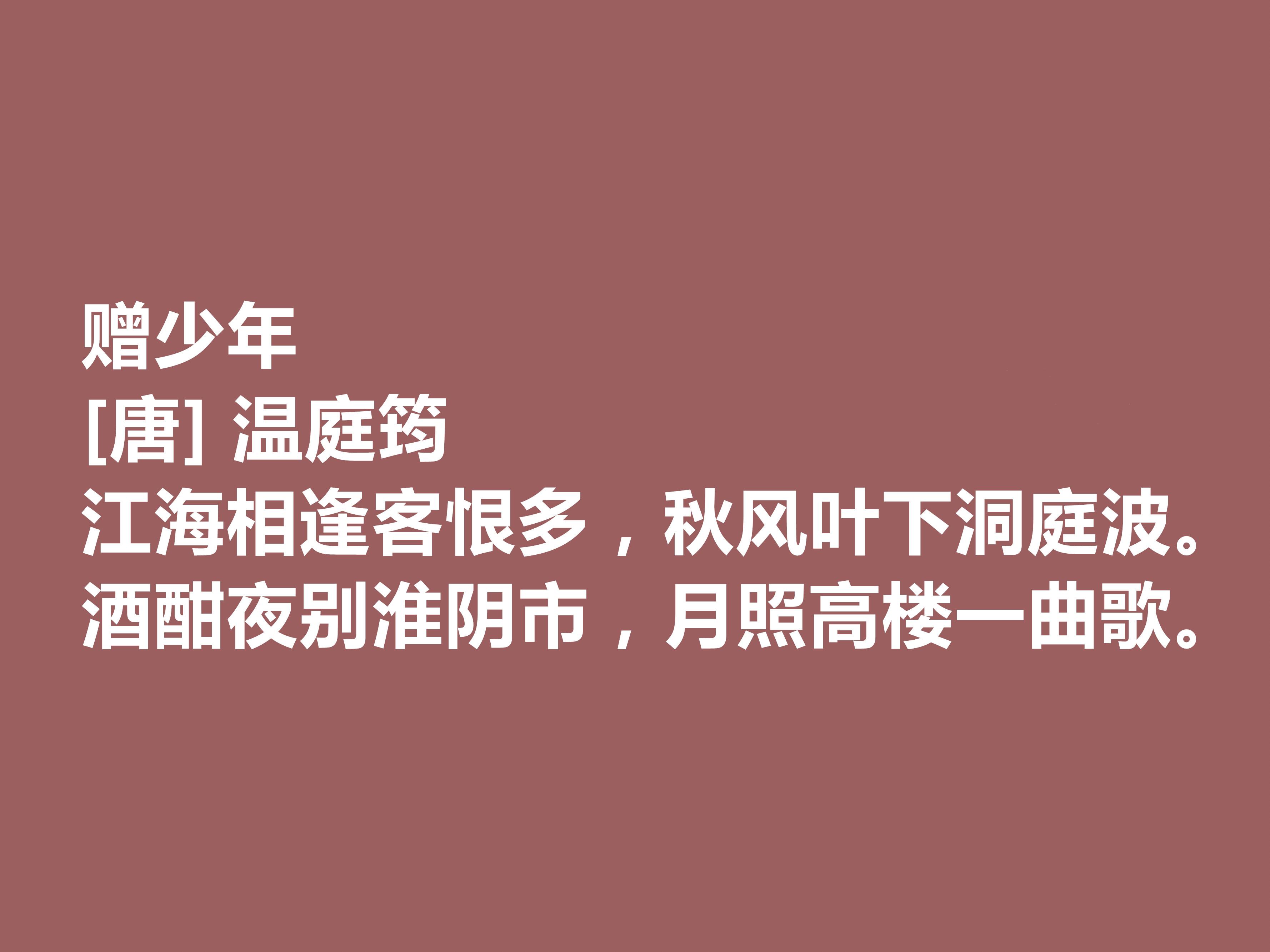 赠少年
[唐] 温庭筠
江海相逢客恨多，秋风叶下洞庭波。
酒酣夜别淮阴市，月照高楼一曲歌。